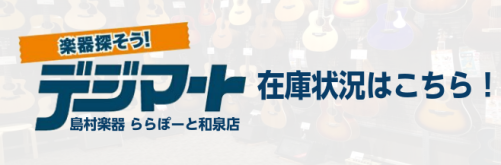 楽器探そう!

デジマート

島村楽器 ららぽーと和泉店

在庫状況はこちら！